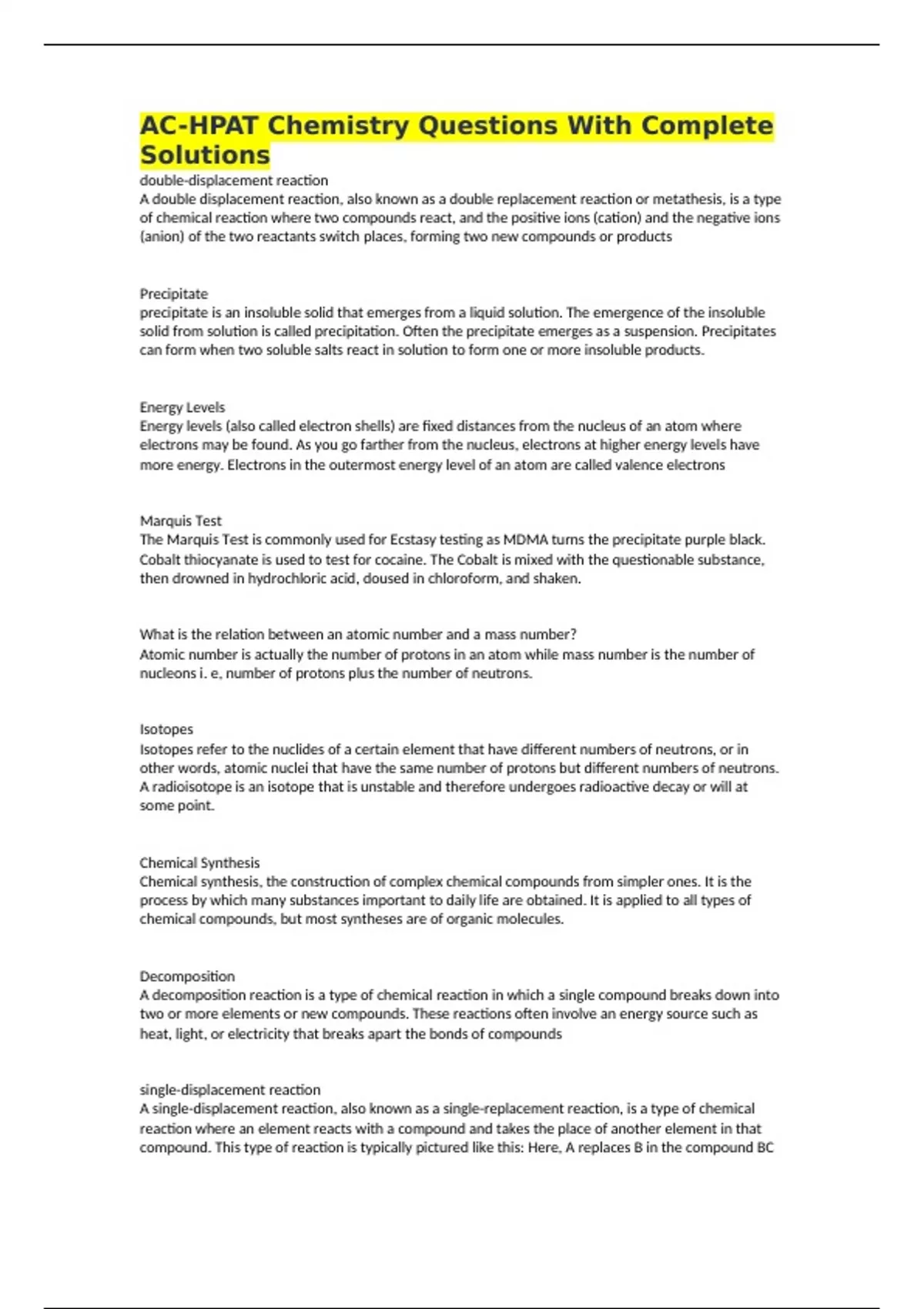 AC-HPAT Chemistry Questions With Complete Solutions

double-displacement reaction
A double displacement reaction, also known as a double replacement reaction or metathesis, is a type of chemical reaction where two compounds react, and the positive ions (cation) and the negative ions (anion) of the two reactants switch places, forming two new compounds or products

Precipitate
precipitate is an insoluble solid that emerges from a liquid solution. The emergence of the insoluble solid from solution is called precipitation. Often the precipitate emerges as a suspension. Precipitates can form when two soluble salts react in solution to form one or more insoluble products.

Energy Levels
Energy levels (also called electron shells) are fixed distances from the nucleus of an atom where electrons may be found. As you go farther from the nucleus, electrons at higher energy levels have more energy. Electrons in the outermost energy level of an atom are called valence electrons

Marquis Test
The Marquis Test is commonly used for Ecstasy testing as MDMA turns the precipitate purple black. Cobalt thiocyanate is used to test for cocaine. The Cobalt is mixed with the questionable substance, then drowned in hydrochloric acid, doused in chloroform, and shaken.

What is the relation between an atomic number and a mass number?
Atomic number is actually the number of protons in an atom while mass number is the number of nucleons i. e, number of protons plus the number of neutrons.

Isotopes
Isotopes refer to the nuclides of a certain element that have different numbers of neutrons, or in other words, atomic nuclei that have the same number of protons but different numbers of neutrons. A radioisotope is an isotope that is unstable and therefore undergoes radioactive decay or will at some point.

Chemical Synthesis
Chemical synthesis, the construction of complex chemical compounds from simpler ones. It is the process by which many substances important to daily life are obtained. It is applied to all types of chemical compounds, but most syntheses are of organic molecules.

Decomposition
A decomposition reaction is a type of chemical reaction in which a single compound breaks down into two or more elements or new compounds. These reactions often involve an energy source such as heat, light, or electricity that breaks apart the bonds of compounds

single-displacement reaction
A single-displacement reaction, also known as a single-replacement reaction, is a type of chemical reaction where an element reacts with a compound and takes the place of another element in that compound. This type of reaction is typically pictured like this: Here, A replaces B in the compound BC